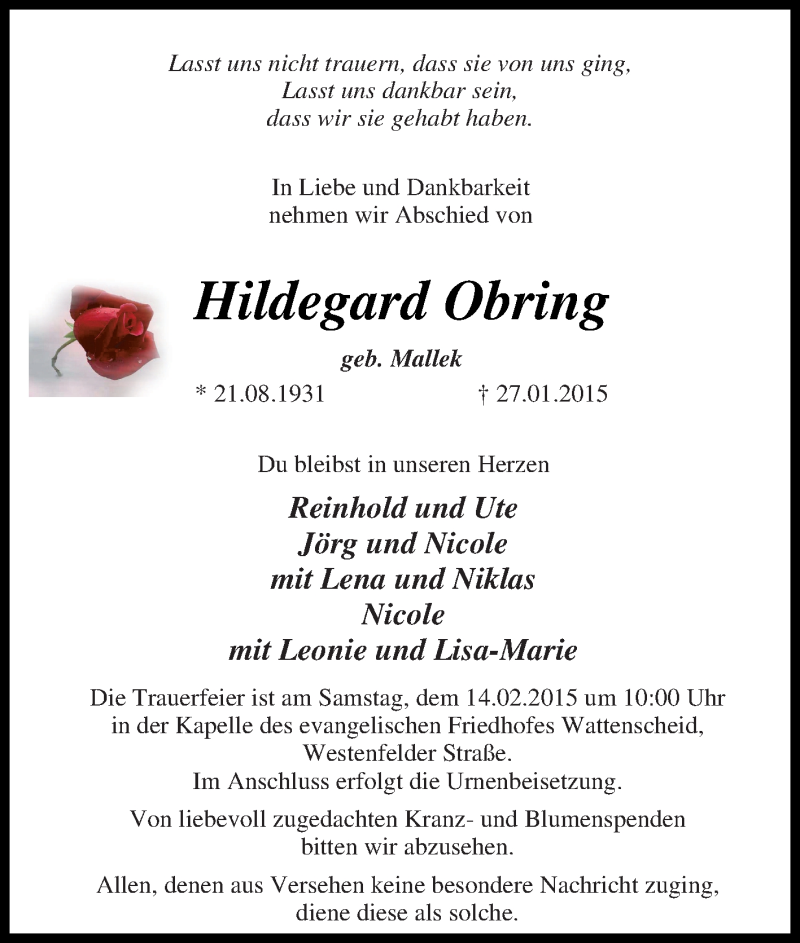 Lasst uns nicht trauern, dass sie von uns ging,
Lasst uns dankbar sein,
dass wir sie gehabt haben.

In Liebe und Dankbarkeit
nehmen wir Abschied von

Hildegard Obring

geb. Mallek

* 21.08.1931 † 27.01.2015

Du bleibst in unseren Herzen

Reinhold und Ute
Jörg und Nicole
mit Lena und Niklas
Nicole
mit Leonie und Lisa-Marie

Die Trauerfeier ist am Samstag, dem 14.02.2015 um 10:00 Uhr in der Kapelle des evangelischen Friedhofes Wattenscheid, Westenfelder Straße.
Im Anschluss erfolgt die Urnenbeisetzung.

Von liebevoll zugedachten Kranz- und Blumenspenden bitten wir abzusehen.

Allen, denen aus Versehen keine besondere Nachricht zuging, diene diese als solche.